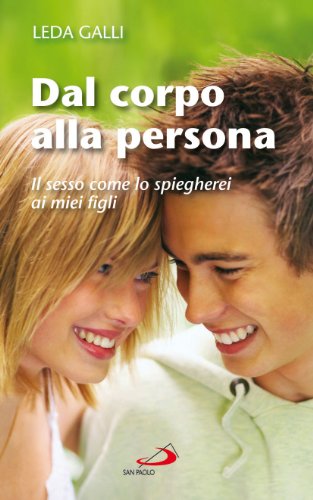 LEDA GALLI

Dal corpo alla persona

Il sesso come lo spiegherei ai miei figli

SAN PAOLO